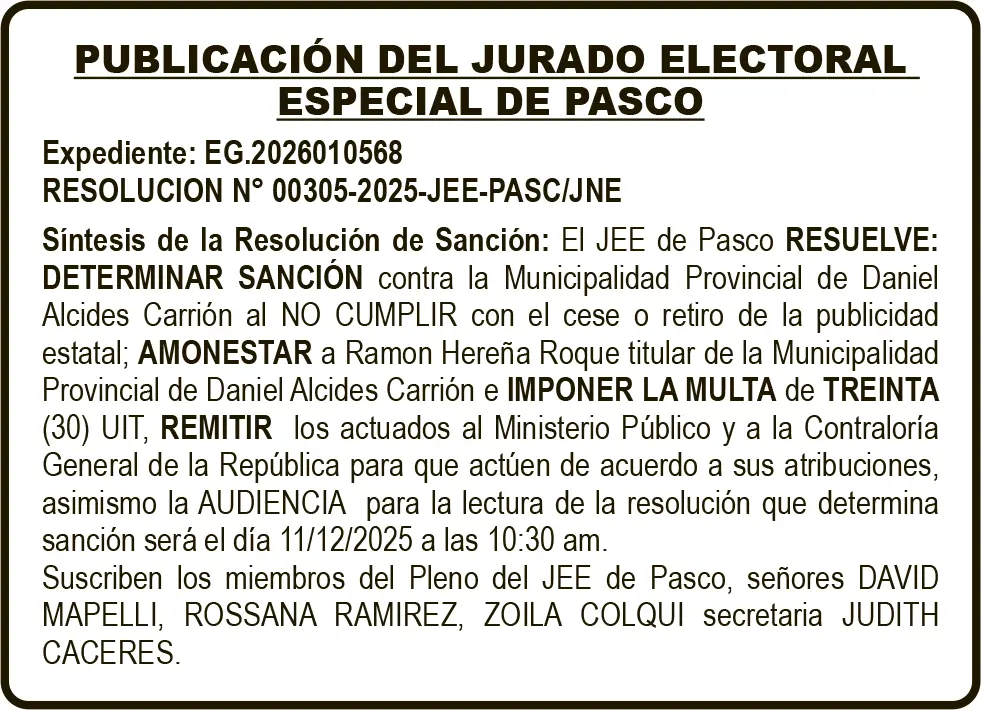 PUBLICACIÓN DEL JURADO ELECTORAL ESPECIAL DE PASCO

Expediente: EG.2026010568
RESOLUCION N° 00305-2025-JEE-PASC/JNE

Síntesis de la Resolución de Sanción: El JEE de Pasco RESUELVE: DETERMINAR SANCIÓN contra la Municipalidad Provincial de Daniel Alcides Carrión al NO CUMPLIR con el cese o retiro de la publicidad estatal; AMONESTAR a Ramon Hereña Roque titular de la Municipalidad Provincial de Daniel Alcides Carrión e IMPONER LA MULTA de TREINTA (30) UIT, REMITIR los actuados al Ministerio Público y a la Contraloría General de la República para que actúen de acuerdo a sus atribuciones, asimismo la AUDIENCIA para la lectura de la resolución que determina sanción será el día 11/12/2025 a las 10:30 am.
Suscriben los miembros del Pleno del JEE de Pasco, señores DAVID MAPELLI, ROSSANA RAMIREZ, ZOILA COLQUI secretaria JUDITH CACERES.